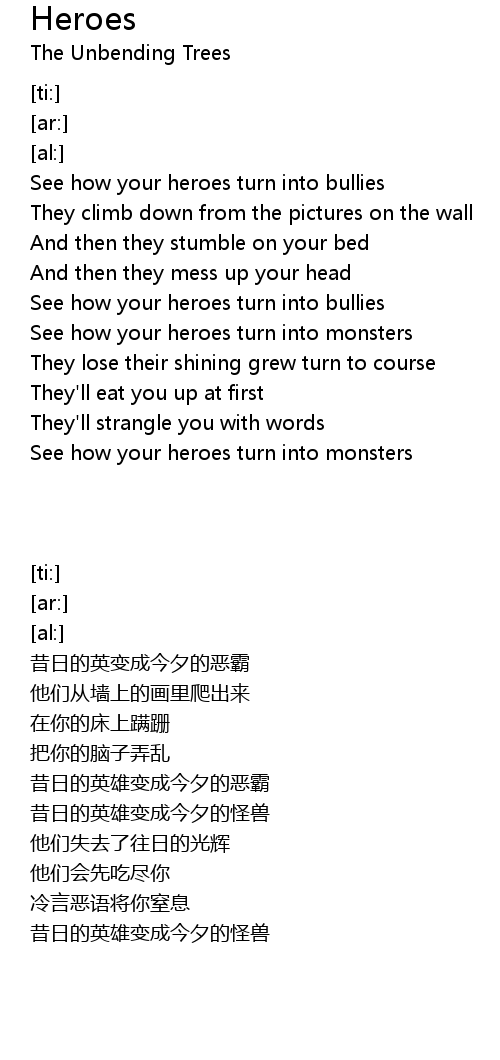 Heroes
The Unbending Trees

[ti:]
[ar:]
[al:]
See how your heroes turn into bullies
They climb down from the pictures on the wall
And then they stumble on your bed
And then they mess up your head
See how your heroes turn into bullies
See how your heroes turn into monsters
They lose their shining grew turn to course
They'll eat you up at first
They'll strangle you with words
See how your heroes turn into monsters

[ti:]
[ar:]
[al:]
昔日的英变成今夕的恶霸
他们从墙上的画里爬出来
在你的床上蹒跚
把你的脑子弄乱
昔日的英雄变成今夕的恶霸
昔日的英雄变成今夕的怪兽
他们失去了往日的光辉
他们会先吃尽你
冷言恶语将你窒息
昔日的英雄变成今夕的怪兽